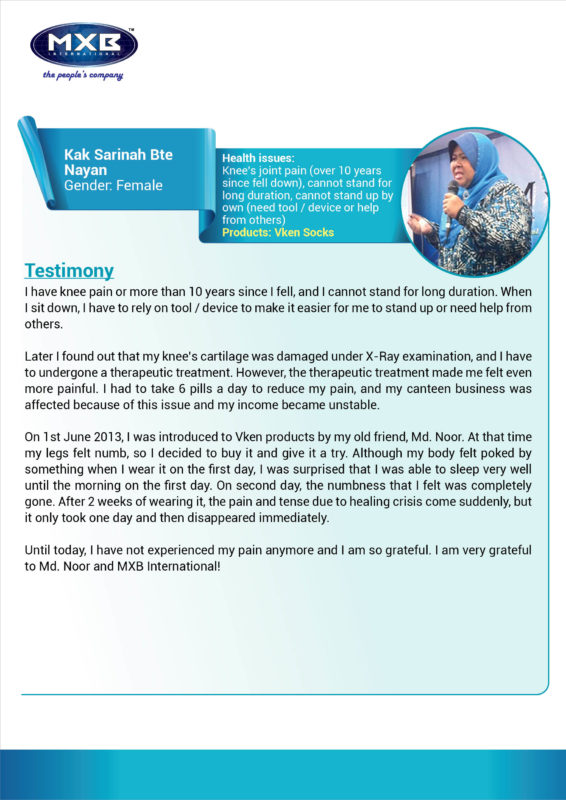 MXB™
INTERNATIONAL
the people's company

Kak Sarinah Bte Nayan
Gender: Female

Health issues:
Knee's joint pain (over 10 years since fell down), cannot stand for long duration, cannot stand up by own (need tool / device or help from others)
Products: Vken Socks

Testimony
I have knee pain or more than 10 years since I fell, and I cannot stand for long duration. When I sit down, I have to rely on tool / device to make it easier for me to stand up or need help from others.

Later I found out that my knee's cartilage was damaged under X-Ray examination, and I have to undergone a therapeutic treatment. However, the therapeutic treatment made me felt even more painful. I had to take 6 pills a day to reduce my pain, and my canteen business was affected because of this issue and my income became unstable.

On 1st June 2013, I was introduced to Vken products by my old friend, Md. Noor. At that time my legs felt numb, so I decided to buy it and give it a try. Although my body felt poked by something when I wear it on the first day, I was surprised that I was able to sleep very well until the morning on the first day. On second day, the numbness that I felt was completely gone. After 2 weeks of wearing it, the pain and tense due to healing crisis come suddenly, but it only took one day and then disappeared immediately.

Until today, I have not experienced my pain anymore and I am so grateful. I am very grateful to Md. Noor and MXB International!